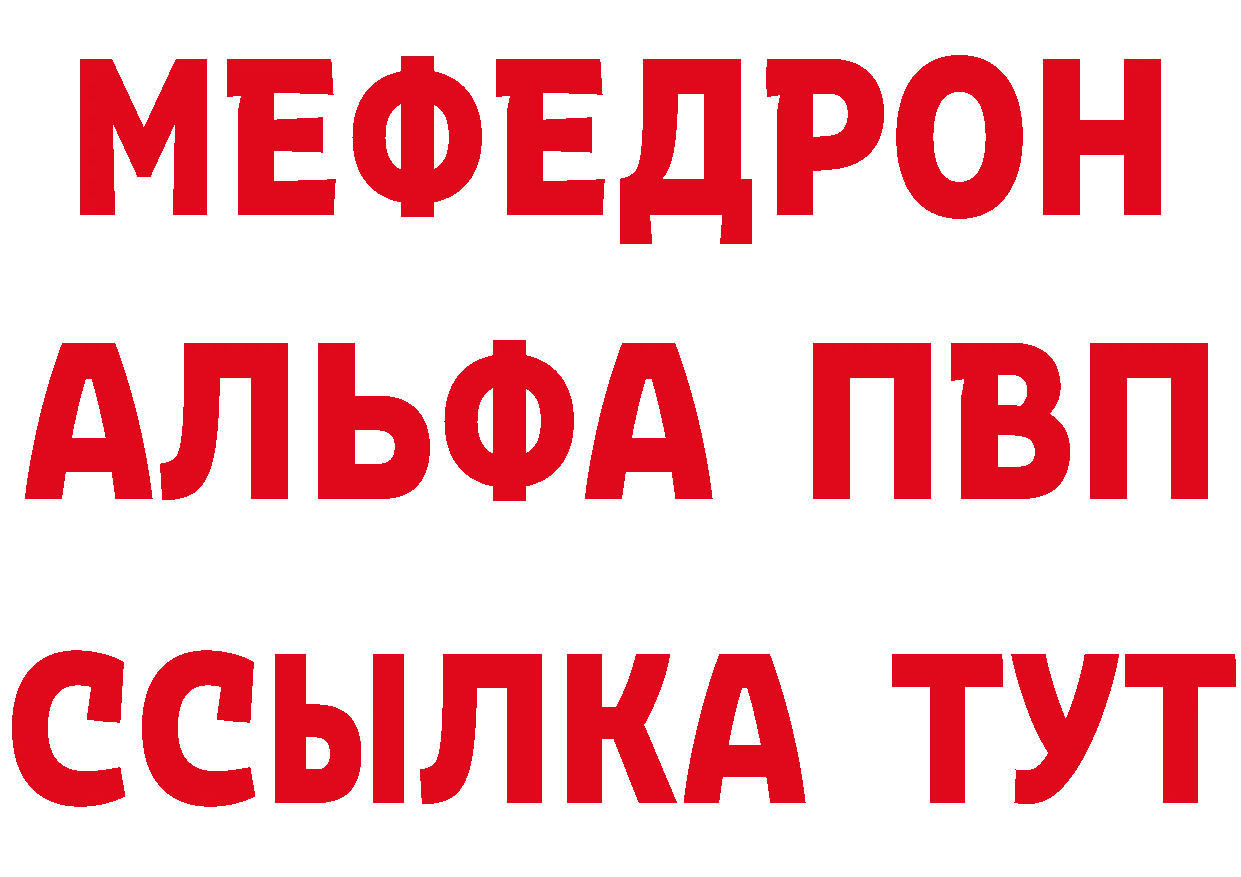 МЕФЕДРОН
АЛЬФА ПВП
ССЫЛКА ТУТ